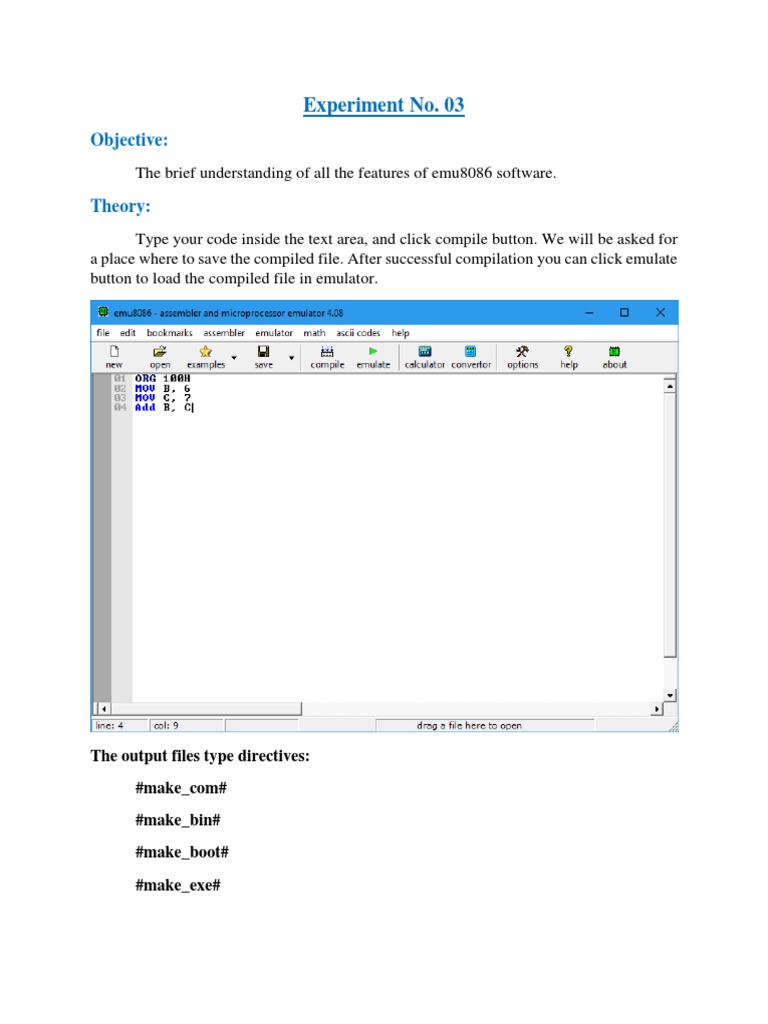 Experiment No. 03

Objective:

The brief understanding of all the features of emu8086 software.

Theory:

Type your code inside the text area, and click compile button. We will be asked for a place where to save the compiled file. After successful compilation you can click emulate button to load the compiled file in emulator.

emu8086 - assembler and microprocessor emulator 4.08

file edit bookmarks assembler emulator math ascii codes help

new open examples save compile emulate calculator convertor options help about

01 ORG 100H
02 MOV B, 6
03 MOV C, 7
04 Add B, C

line: 4 col: 9 drag a file here to open

The output files type directives:

#make_com#

#make_bin#

#make_boot#

#make_exe#